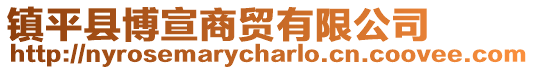 镇平县博宣商贸有限公司
http://nyrosemarycharlo.cn.coovee.com